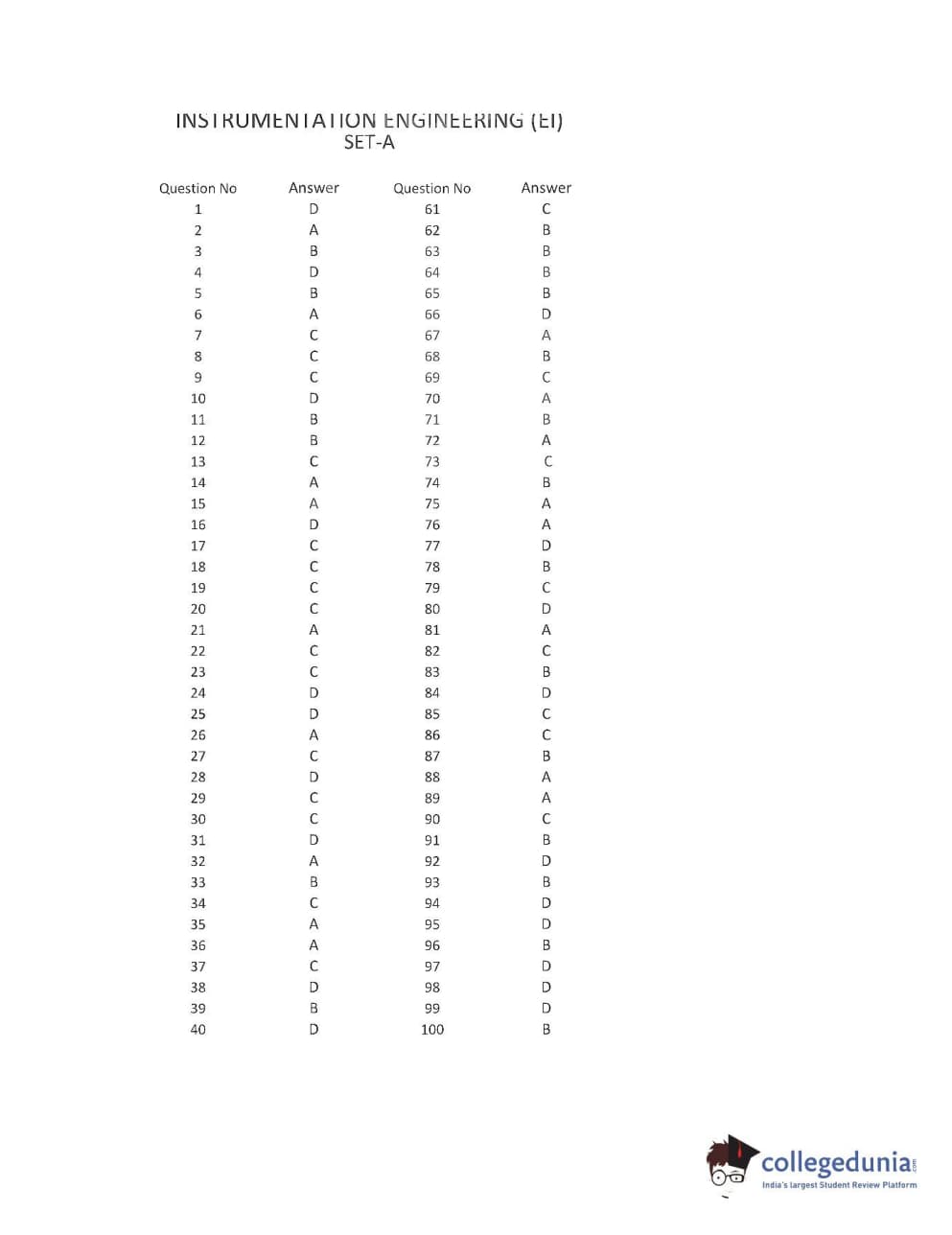 INSTRUMENTATION ENGINEERING (EI)
SET-A

| Question No | Answer | Question No | Answer |
|---|---|---|---|
| 1 | D | 61 | C |
| 2 | A | 62 | B |
| 3 | B | 63 | B |
| 4 | D | 64 | B |
| 5 | B | 65 | B |
| 6 | A | 66 | D |
| 7 | C | 67 | A |
| 8 | C | 68 | B |
| 9 | C | 69 | C |
| 10 | D | 70 | A |
| 11 | B | 71 | B |
| 12 | B | 72 | A |
| 13 | C | 73 | C |
| 14 | A | 74 | B |
| 15 | A | 75 | A |
| 16 | D | 76 | A |
| 17 | C | 77 | D |
| 18 | C | 78 | B |
| 19 | C | 79 | C |
| 20 | C | 80 | D |
| 21 | A | 81 | A |
| 22 | C | 82 | C |
| 23 | C | 83 | B |
| 24 | D | 84 | D |
| 25 | D | 85 | C |
| 26 | A | 86 | C |
| 27 | C | 87 | B |
| 28 | D | 88 | A |
| 29 | C | 89 | A |
| 30 | C | 90 | C |
| 31 | D | 91 | B |
| 32 | A | 92 | D |
| 33 | B | 93 | B |
| 34 | C | 94 | D |
| 35 | A | 95 | D |
| 36 | A | 96 | B |
| 37 | C | 97 | D |
| 38 | D | 98 | D |
| 39 | B | 99 | D |
| 40 | D | 100 | B |

collegedunia.com
India's largest Student Review Platform